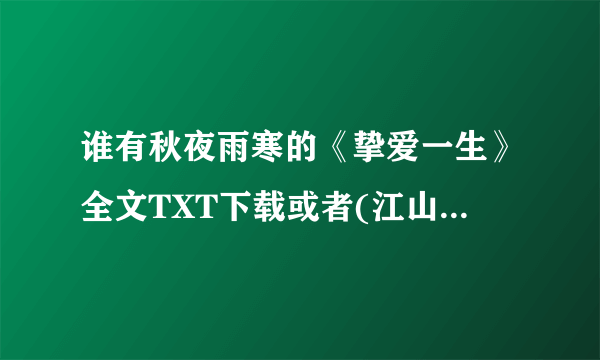 谁有秋夜雨寒的《挚爱一生》全文TXT下载或者(江山...